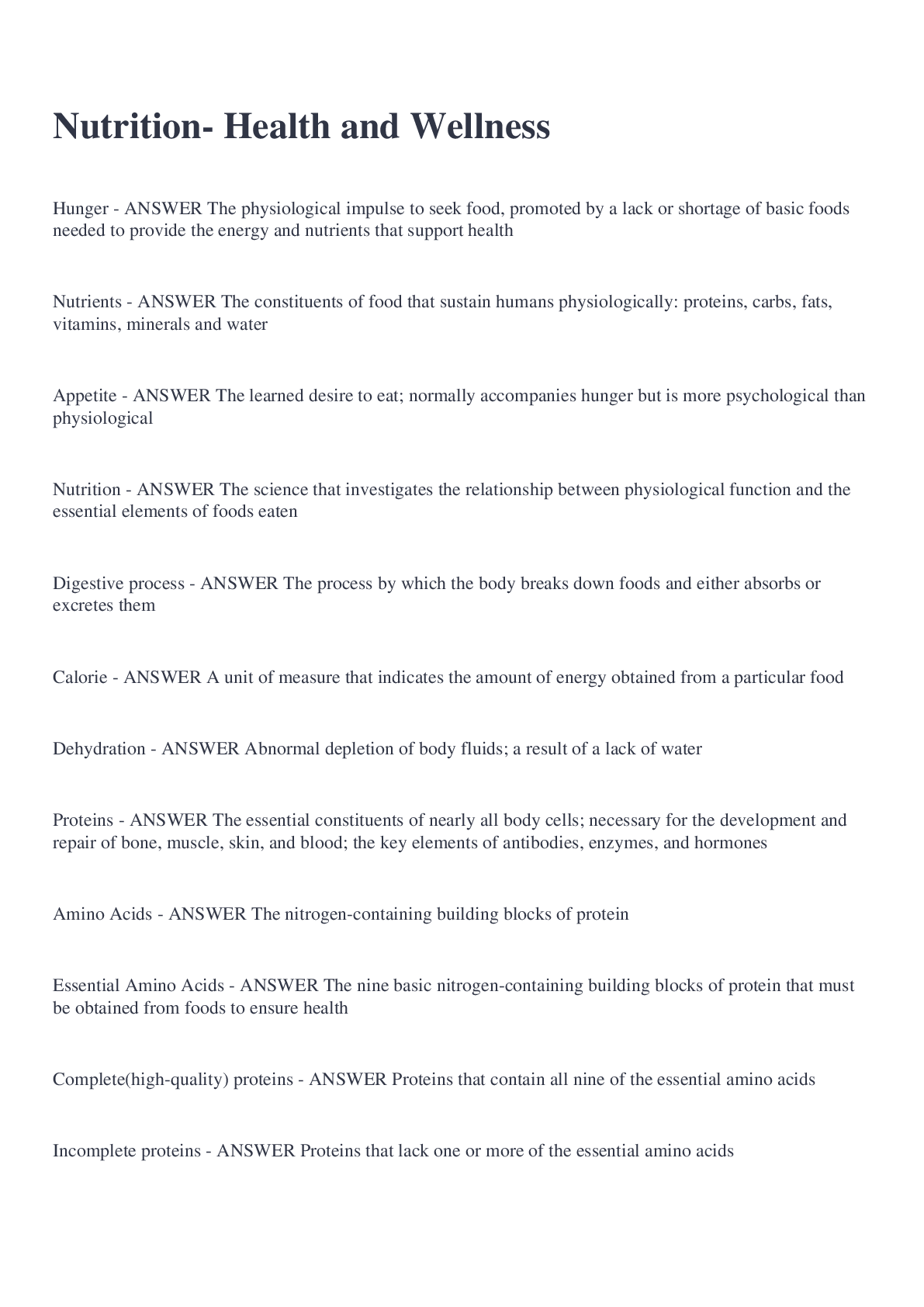 Nutrition- Health and Wellness

Hunger - ANSWER The physiological impulse to seek food, promoted by a lack or shortage of basic foods needed to provide the energy and nutrients that support health

Nutrients - ANSWER The constituents of food that sustain humans physiologically: proteins, carbs, fats, vitamins, minerals and water

Appetite - ANSWER The learned desire to eat; normally accompanies hunger but is more psychological than physiological

Nutrition - ANSWER The science that investigates the relationship between physiological function and the essential elements of foods eaten

Digestive process - ANSWER The process by which the body breaks down foods and either absorbs or excretes them

Calorie - ANSWER A unit of measure that indicates the amount of energy obtained from a particular food

Dehydration - ANSWER Abnormal depletion of body fluids; a result of a lack of water

Proteins - ANSWER The essential constituents of nearly all body cells; necessary for the development and repair of bone, muscle, skin, and blood; the key elements of antibodies, enzymes, and hormones

Amino Acids - ANSWER The nitrogen-containing building blocks of protein

Essential Amino Acids - ANSWER The nine basic nitrogen-containing building blocks of protein that must be obtained from foods to ensure health

Complete(high-quality) proteins - ANSWER Proteins that contain all nine of the essential amino acids

Incomplete proteins - ANSWER Proteins that lack one or more of the essential amino acids